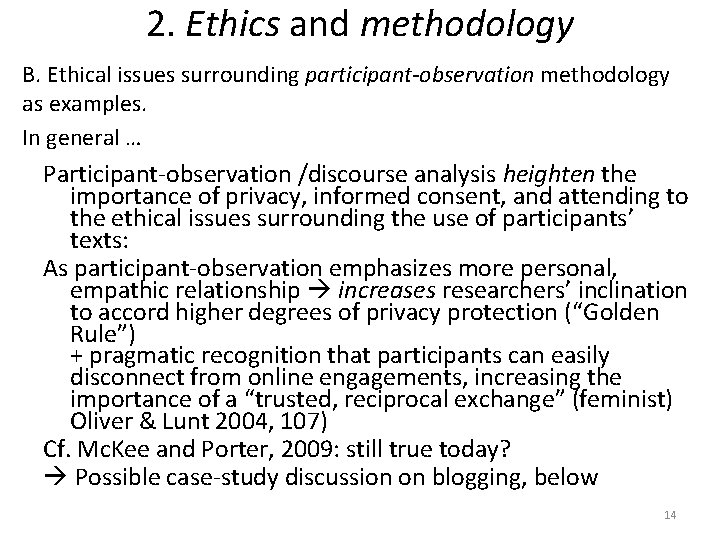 2. Ethics and methodology

B. Ethical issues surrounding participant-observation methodology as examples.

In general …

Participant-observation /discourse analysis heighten the importance of privacy, informed consent, and attending to the ethical issues surrounding the use of participants' texts:

As participant-observation emphasizes more personal, empathic relationship → increases researchers' inclination to accord higher degrees of privacy protection ("Golden Rule")
+ pragmatic recognition that participants can easily disconnect from online engagements, increasing the importance of a "trusted, reciprocal exchange" (feminist) Oliver & Lunt 2004, 107)

Cf. McKee and Porter, 2009: still true today?

→ Possible case-study discussion on blogging, below

14